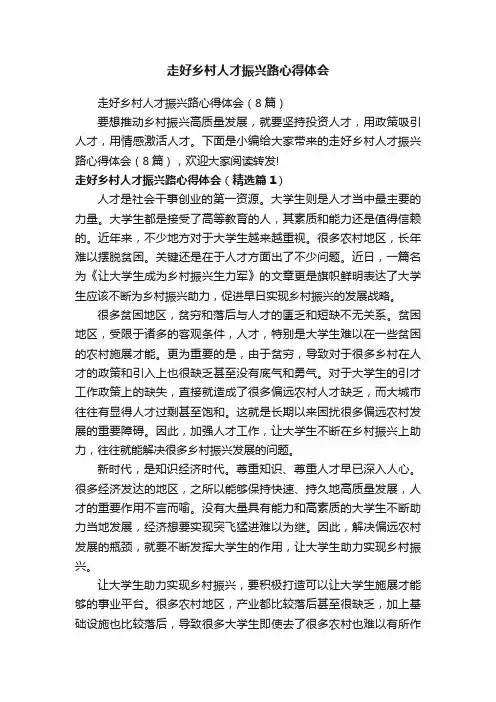 走好乡村人才振兴路心得体会

走好乡村人才振兴路心得体会（8篇）

要想推动乡村振兴高质量发展，就要坚持投资人才，用政策吸引人才，用情感激活人才。下面是小编给大家带来的走好乡村人才振兴路心得体会（8篇），欢迎大家阅读转发!

走好乡村人才振兴路心得体会（精选篇1）

人才是社会干事创业的第一资源。大学生则是人才当中最主要的力量。大学生都是接受了高等教育的人，其素质和能力还是值得信赖的。近年来，不少地方对于大学生越来越重视。很多农村地区，长年难以摆脱贫困。关键还是在于人才方面出了不少问题。近日，一篇名为《让大学生成为乡村振兴生力军》的文章更是旗帜鲜明表达了大学生应该不断为乡村振兴助力，促进早日实现乡村振兴的发展战略。

很多贫困地区，贫穷和落后与人才的匮乏和短缺不无关系。贫困地区，受限于诸多的客观条件，人才，特别是大学生难以在一些贫困的农村施展才能。更为重要的是，由于贫穷，导致对于很多乡村在人才的政策和引入上也很缺乏甚至没有底气和勇气。对于大学生的引才工作政策上的缺失，直接就造成了很多偏远农村人才缺乏，而大城市往往有显得人才过剩甚至饱和。这就是长期以来困扰很多偏远农村发展的重要障碍。因此，加强人才工作，让大学生不断在乡村振兴上助力，往往就能解决很多乡村振兴发展的问题。

新时代，是知识经济时代。尊重知识、尊重人才早已深入人心。很多经济发达的地区，之所以能够保持快速、持久地高质量发展，人才的重要作用不言而喻。没有大量具有能力和高素质的大学生不断助力当地发展，经济想要实现突飞猛进难以为继。因此，解决偏远农村发展的瓶颈，就要不断发挥大学生的作用，让大学生助力实现乡村振兴。

让大学生助力实现乡村振兴，要积极打造可以让大学生施展才能够的事业平台。很多农村地区，产业都比较落后甚至很缺乏，加上基础设施也比较落后，导致很多大学生即使去了很多农村也难以有所作